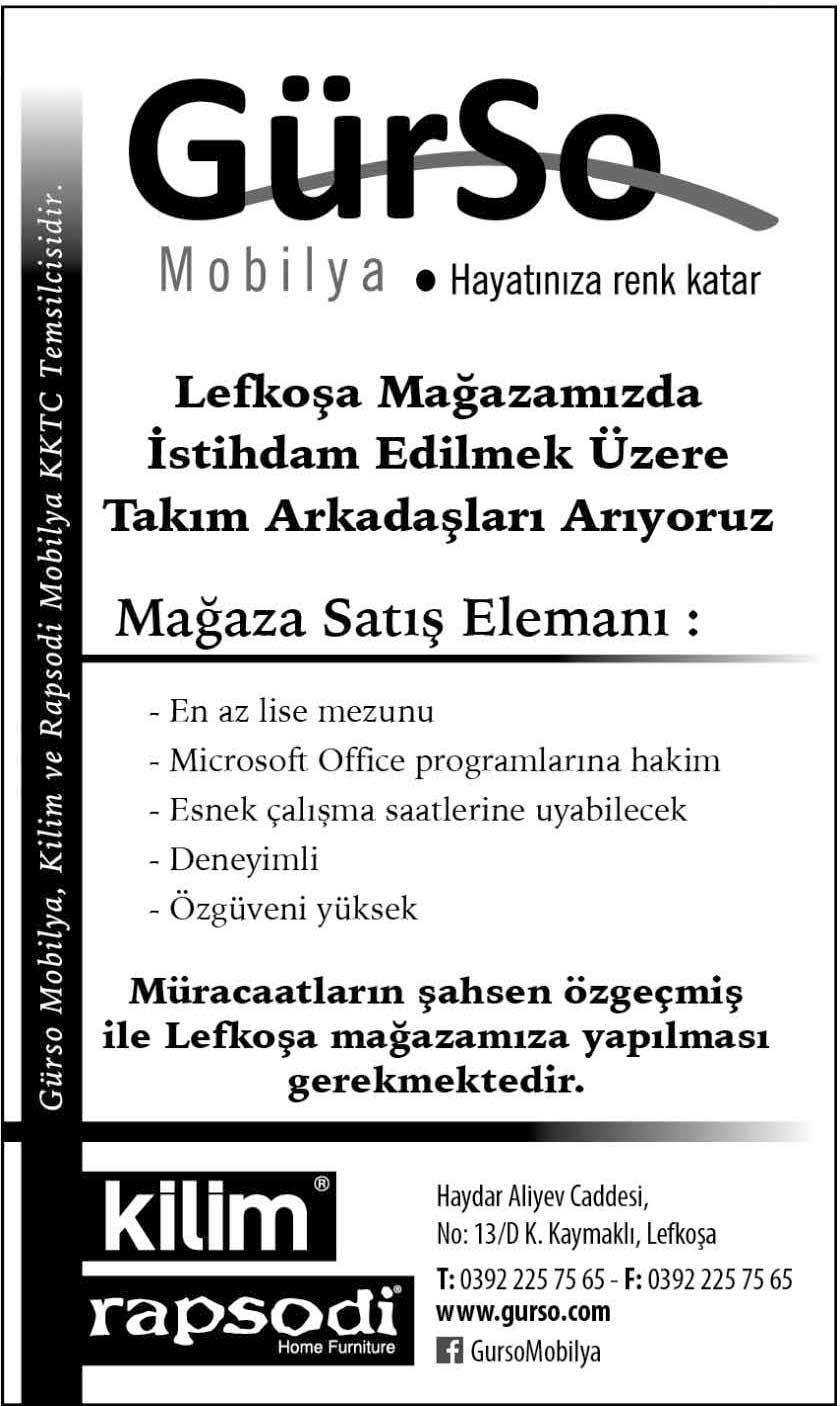 Gürso Mobilya, Kilim ve Rapsodi Mobilya KKTC Temsilcisidir.

GürSo
Mobilya • Hayatınıza renk katar

Lefkoşa Mağazamızda İstihdam Edilmek Üzere Takım Arkadaşları Arıyoruz

Mağaza Satış Elemanı :

- En az lise mezunu
- Microsoft Office programlarına hakim
- Esnek çalışma saatlerine uyabilecek
- Deneyimli
- Özgüveni yüksek

Müracaatların şahsen özgeçmiş ile Lefkoşa mağazamıza yapılması gerekmektedir.

kilim®
rapsodi®
Home Furniture

Haydar Aliyev Caddesi,
No: 13/D K. Kaymaklı, Lefkoşa
T: 0392 225 75 65 - F: 0392 225 75 65
www.gurso.com
GursoMobilya